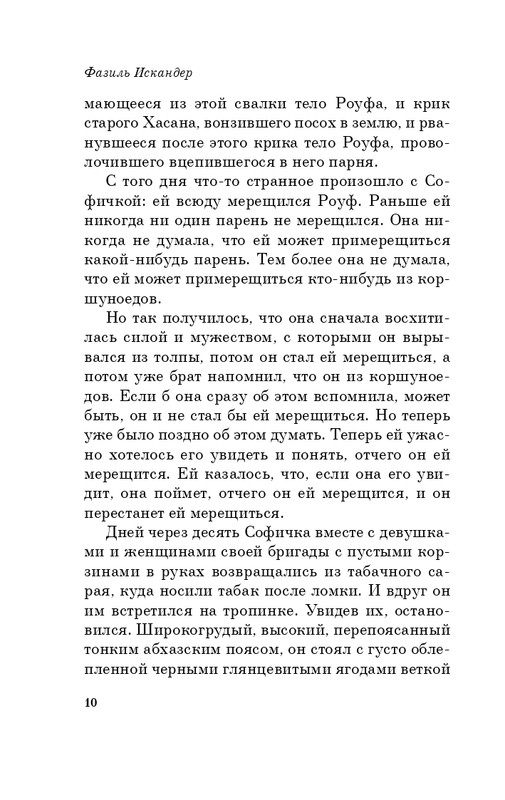 Фазиль Искандер

мающееся из этой свалки тело Роуфа, и крик старого Хасана, вонзившего посох в землю, и рванувшееся после этого крика тело Роуфа, проволочившего вцепившегося в него парня.

С того дня что-то странное произошло с Софичкой: ей всюду мерещился Роуф. Раньше ей никогда ни один парень не мерещился. Она никогда не думала, что ей может примерещиться какой-нибудь парень. Тем более она не думала, что ей может примерещиться кто-нибудь из коршуноедов.

Но так получилось, что она сначала восхитилась силой и мужеством, с которыми он вырывался из толпы, потом он стал ей мерещиться, а потом уже брат напомнил, что он из коршуноедов. Если б она сразу об этом вспомнила, может быть, он и не стал бы ей мерещиться. Но теперь уже было поздно об этом думать. Теперь ей ужасно хотелось его увидеть и понять, отчего он ей мерещится. Ей казалось, что, если она его увидит, она поймет, отчего он ей мерещится, и он перестанет ей мерещиться.

Дней через десять Софичка вместе с девушками и женщинами своей бригады с пустыми корзинами в руках возвращались из табачного сарая, куда носили табак после ломки. И вдруг он им встретился на тропинке. Увидев их, остановился. Широкогрудый, высокий, перепоясанный тонким абхазским поясом, он стоял с густо облепленной черными глянцевитыми ягодами веткой

10